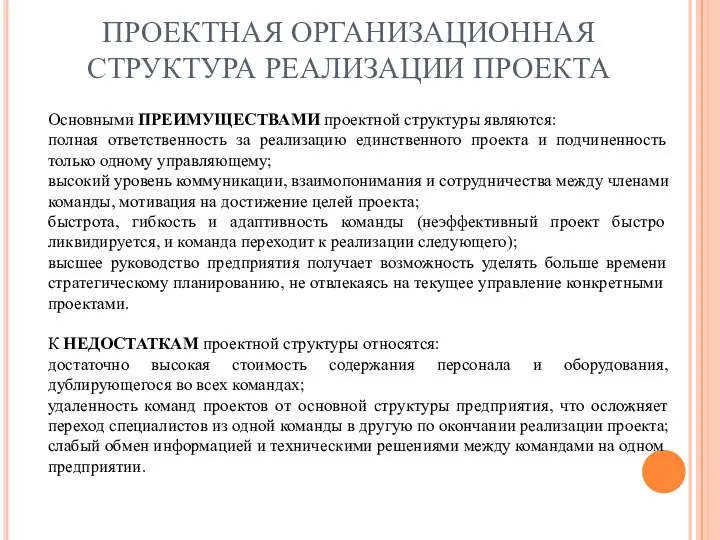 ПРОЕКТНАЯ ОРГАНИЗАЦИОННАЯ СТРУКТУРА РЕАЛИЗАЦИИ ПРОЕКТА

Основными ПРЕИМУЩЕСТВАМИ проектной структуры являются:
полная ответственность за реализацию единственного проекта и подчиненность только одному управляющему;
высокий уровень коммуникации, взаимопонимания и сотрудничества между членами команды, мотивация на достижение целей проекта;
быстрота, гибкость и адаптивность команды (неэффективный проект быстро ликвидируется, и команда переходит к реализации следующего);
высшее руководство предприятия получает возможность уделять больше времени стратегическому планированию, не отвлекаясь на текущее управление конкретными проектами.

К НЕДОСТАТКАМ проектной структуры относятся:
достаточно высокая стоимость содержания персонала и оборудования, дублирующегося во всех командах;
удаленность команд проектов от основной структуры предприятия, что осложняет переход специалистов из одной команды в другую по окончании реализации проекта;
слабый обмен информацией и техническими решениями между командами на одном предприятии.